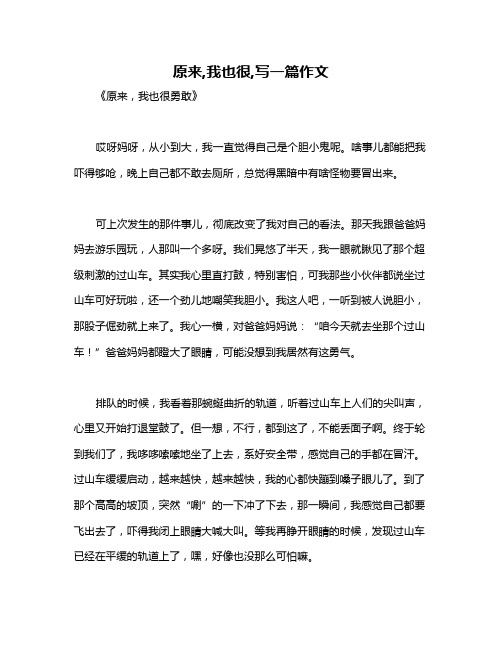 原来,我也很,写一篇作文

《原来，我也很勇敢》

哎呀妈呀，从小到大，我一直觉得自己是个胆小鬼呢。啥事儿都能把我吓得够呛，晚上自己都不敢去厕所，总觉得黑暗中有啥怪物要冒出来。

可上次发生的那件事儿，彻底改变了我对自己的看法。那天我跟爸爸妈妈去游乐园玩，人那叫一个多呀。我们晃悠了半天，我一眼就瞅见了那个超级刺激的过山车。其实我心里直打鼓，特别害怕，可我那些小伙伴都说坐过山车可好玩啦，还一个劲儿地嘲笑我胆小。我这人吧，一听到被人说胆小，那股子倔劲就上来了。我心一横，对爸爸妈妈说：“咱今天就去坐那个过山车！”爸爸妈妈都瞪大了眼睛，可能没想到我居然有这勇气。

排队的时候，我看着那蜿蜒曲折的轨道，听着过山车上人们的尖叫声，心里又开始打退堂鼓了。但一想，不行，都到这了，不能丢面子啊。终于轮到我们了，我哆哆嗦嗦地坐了上去，系好安全带，感觉自己的手都在冒汗。过山车缓缓启动，越来越快，越来越快，我的心都快蹦到嗓子眼儿了。到了那个高高的坡顶，突然“唰”的一下冲了下去，那一瞬间，我感觉自己都要飞出去了，吓得我闭上眼睛大喊大叫。等我再睁开眼睛的时候，发现过山车已经在平缓的轨道上了，嘿，好像也没那么可怕嘛。